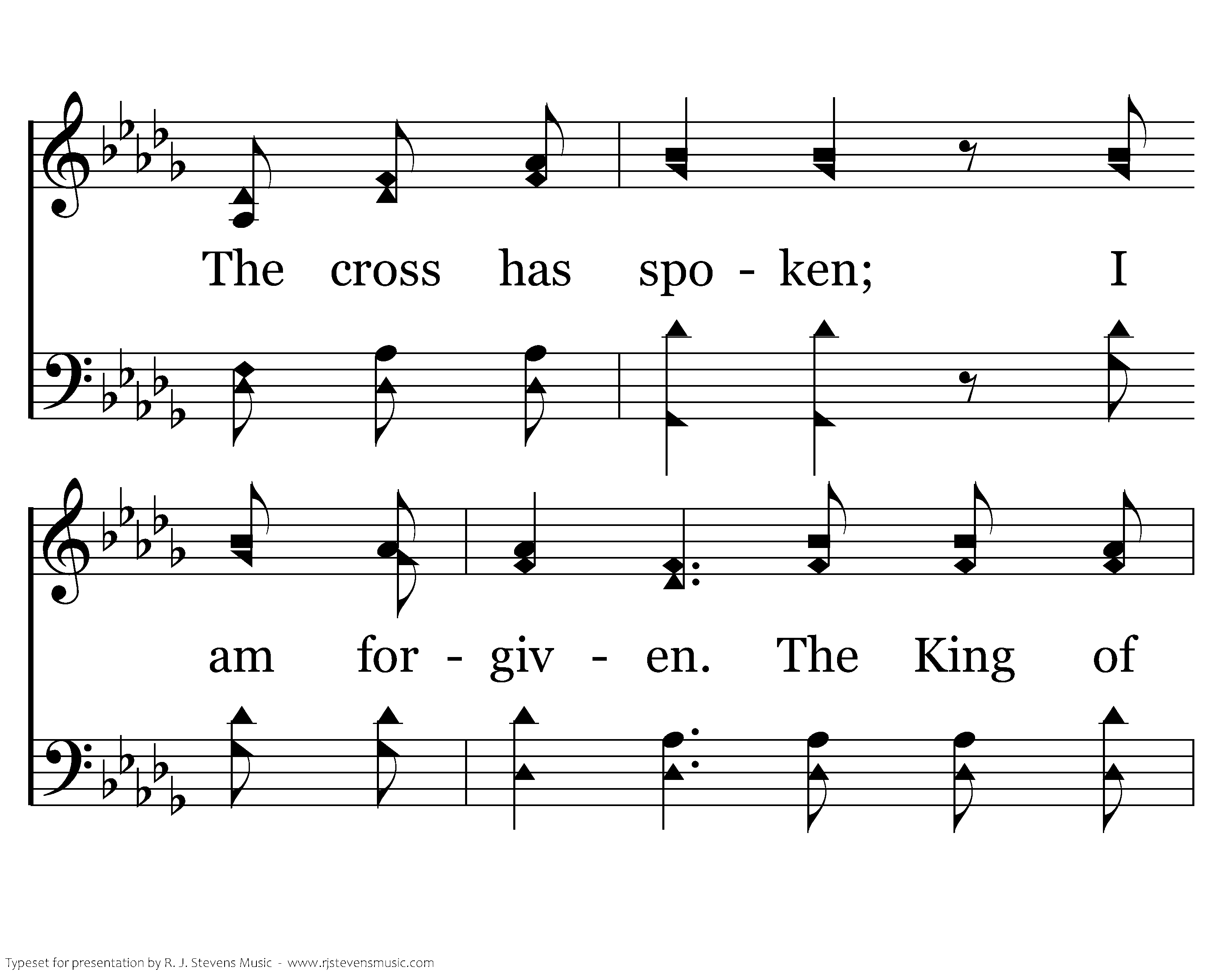 The cross has spo - ken; I

am for - giv - en. The King of

Typeset for presentation by R. J. Stevens Music - www.rjstevensmusic.com